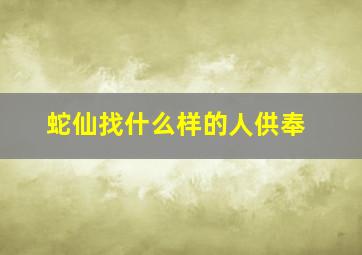 蛇仙找什么样的人供奉